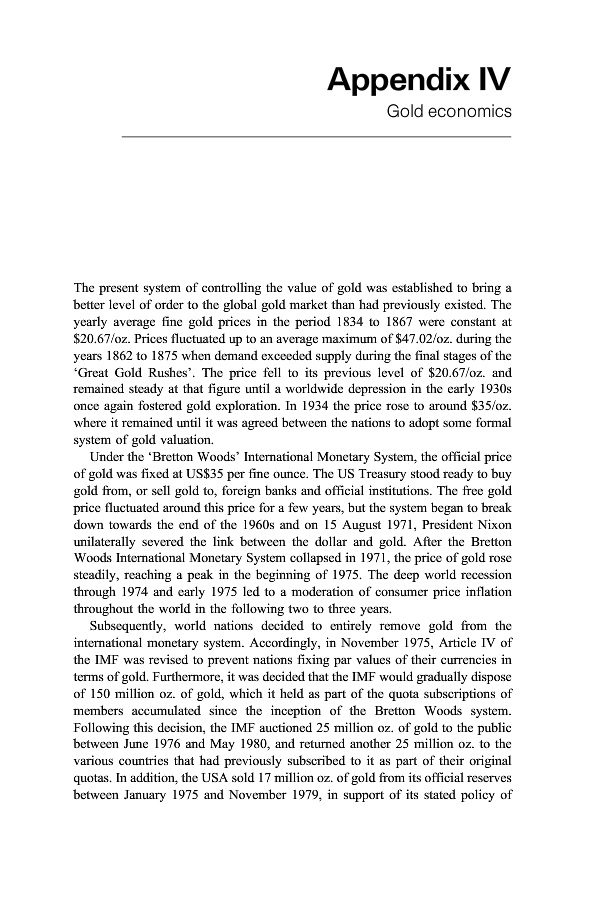 Appendix IV
Gold economics

The present system of controlling the value of gold was established to bring a better level of order to the global gold market than had previously existed. The yearly average fine gold prices in the period 1834 to 1867 were constant at \$20.67/oz. Prices fluctuated up to an average maximum of \$47.02/oz. during the years 1862 to 1875 when demand exceeded supply during the final stages of the 'Great Gold Rushes'. The price fell to its previous level of \$20.67/oz. and remained steady at that figure until a worldwide depression in the early 1930s once again fostered gold exploration. In 1934 the price rose to around \$35/oz. where it remained until it was agreed between the nations to adopt some formal system of gold valuation.

Under the 'Bretton Woods' International Monetary System, the official price of gold was fixed at US\$35 per fine ounce. The US Treasury stood ready to buy gold from, or sell gold to, foreign banks and official institutions. The free gold price fluctuated around this price for a few years, but the system began to break down towards the end of the 1960s and on 15 August 1971, President Nixon unilaterally severed the link between the dollar and gold. After the Bretton Woods International Monetary System collapsed in 1971, the price of gold rose steadily, reaching a peak in the beginning of 1975. The deep world recession through 1974 and early 1975 led to a moderation of consumer price inflation throughout the world in the following two to three years.

Subsequently, world nations decided to entirely remove gold from the international monetary system. Accordingly, in November 1975, Article IV of the IMF was revised to prevent nations fixing par values of their currencies in terms of gold. Furthermore, it was decided that the IMF would gradually dispose of 150 million oz. of gold, which it held as part of the quota subscriptions of members accumulated since the inception of the Bretton Woods system. Following this decision, the IMF auctioned 25 million oz. of gold to the public between June 1976 and May 1980, and returned another 25 million oz. to the various countries that had previously subscribed to it as part of their original quotas. In addition, the USA sold 17 million oz. of gold from its official reserves between January 1975 and November 1979, in support of its stated policy of